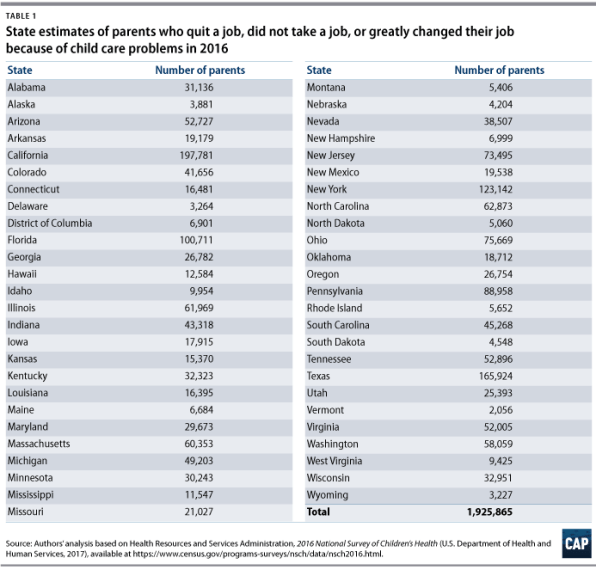 TABLE 1

State estimates of parents who quit a job, did not take a job, or greatly changed their job because of child care problems in 2016

| State | Number of parents |
|---|---|
| Alabama | 31,136 |
| Alaska | 3,881 |
| Arizona | 52,727 |
| Arkansas | 19,179 |
| California | 197,781 |
| Colorado | 41,656 |
| Connecticut | 16,481 |
| Delaware | 3,264 |
| District of Columbia | 6,901 |
| Florida | 100,711 |
| Georgia | 26,782 |
| Hawaii | 12,584 |
| Idaho | 9,954 |
| Illinois | 61,969 |
| Indiana | 43,318 |
| Iowa | 17,915 |
| Kansas | 15,370 |
| Kentucky | 32,323 |
| Louisiana | 16,395 |
| Maine | 6,684 |
| Maryland | 29,673 |
| Massachusetts | 60,353 |
| Michigan | 49,203 |
| Minnesota | 30,243 |
| Mississippi | 11,547 |
| Missouri | 21,027 |

| State | Number of parents |
|---|---|
| Montana | 5,406 |
| Nebraska | 4,204 |
| Nevada | 38,507 |
| New Hampshire | 6,999 |
| New Jersey | 73,495 |
| New Mexico | 19,538 |
| New York | 123,142 |
| North Carolina | 62,873 |
| North Dakota | 5,060 |
| Ohio | 75,669 |
| Oklahoma | 18,712 |
| Oregon | 26,754 |
| Pennsylvania | 88,958 |
| Rhode Island | 5,652 |
| South Carolina | 45,268 |
| South Dakota | 4,548 |
| Tennessee | 52,896 |
| Texas | 165,924 |
| Utah | 25,393 |
| Vermont | 2,056 |
| Virginia | 52,005 |
| Washington | 58,059 |
| West Virginia | 9,425 |
| Wisconsin | 32,951 |
| Wyoming | 3,227 |
| Total | 1,925,865 |

Source: Authors' analysis based on Health Resources and Services Administration, 2016 National Survey of Children's Health (U.S. Department of Health and Human Services, 2017), available at https://www.census.gov/programs-surveys/nsch/data/nsch2016.html.

CAP